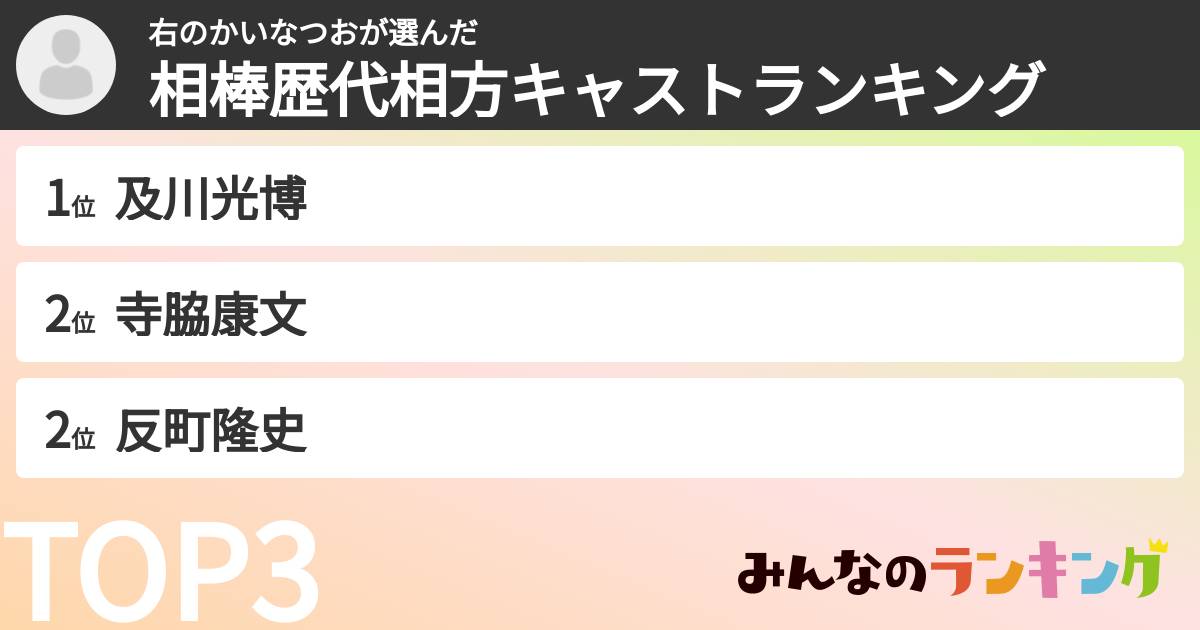 右のかいなつおが選んだ
相棒歴代相方キャストランキング

1位 及川光博

2位 寺脇康文

2位 反町隆史

TOP3

みんなのランキング